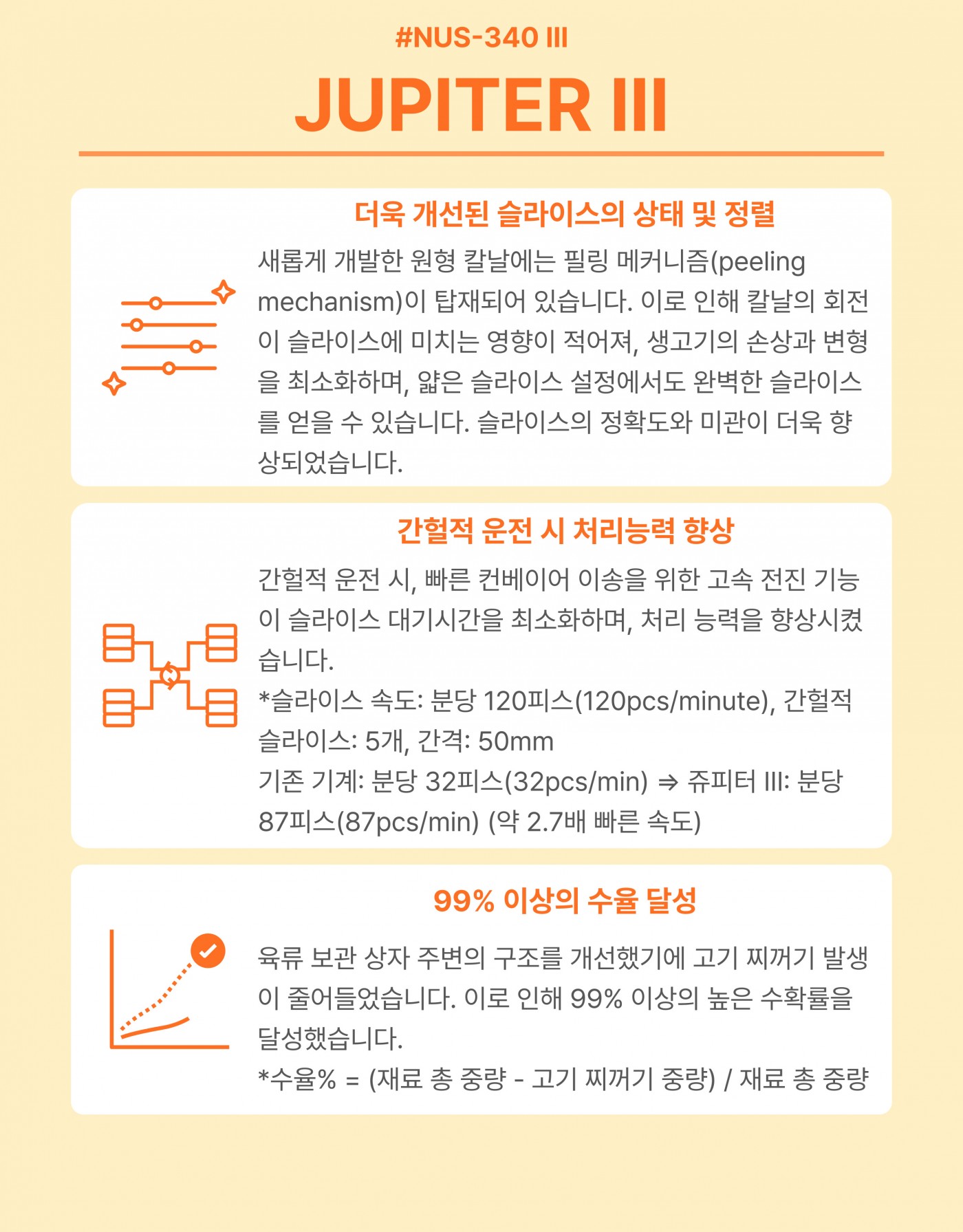 #NUS-340 III

JUPITER III

더욱 개선된 슬라이스의 상태 및 정렬

새롭게 개발한 원형 칼날에는 필링 메커니즘(peeling mechanism)이 탑재되어 있습니다. 이로 인해 칼날의 회전이 슬라이스에 미치는 영향이 적어져, 생고기의 손상과 변형을 최소화하며, 얇은 슬라이스 설정에서도 완벽한 슬라이스를 얻을 수 있습니다. 슬라이스의 정확도와 미관이 더욱 향상되었습니다.

간헐적 운전 시 처리능력 향상

간헐적 운전 시, 빠른 컨베이어 이송을 위한 고속 전진 기능이 슬라이스 대기시간을 최소화하며, 처리 능력을 향상시켰습니다.
*슬라이스 속도: 분당 120피스(120pcs/minute), 간헐적 슬라이스: 5개, 간격: 50mm
기존 기계: 분당 32피스(32pcs/min) ⇒ 쥬피터 III: 분당 87피스(87pcs/min) (약 2.7배 빠른 속도)

99% 이상의 수율 달성

육류 보관 상자 주변의 구조를 개선했기에 고기 찌꺼기 발생이 줄어들었습니다. 이로 인해 99% 이상의 높은 수확률을 달성했습니다.
*수율% = (재료 총 중량 - 고기 찌꺼기 중량) / 재료 총 중량